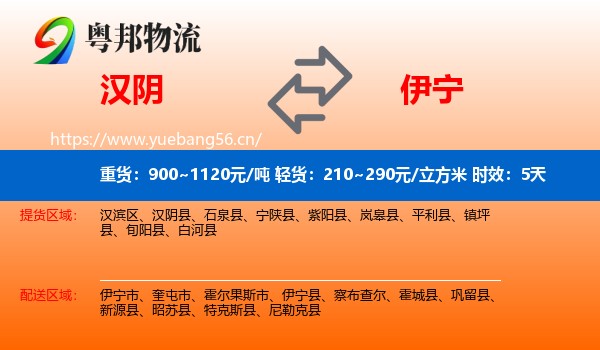 粤邦物流

汉阴

伊宁

https://www.yuebang56.cn/

重货：900~1120元/吨 轻货：210~290元/立方米 时效：5天

提货区域：
汉滨区、汉阴县、石泉县、宁陕县、紫阳县、岚皋县、平利县、镇坪县、旬阳县、白河县

配送区域：
伊宁市、奎屯市、霍尔果斯市、伊宁县、察布查尔、霍城县、巩留县、新源县、昭苏县、特克斯县、尼勒克县